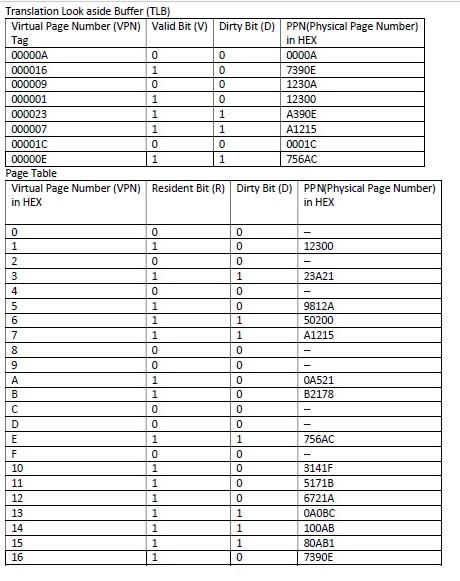 Translation Look aside Buffer (TLB)

| Virtual Page Number (VPN) Tag | Valid Bit (V) | Dirty Bit (D) | PPN(Physical Page Number) in HEX |
|---|---|---|---|
| 00000A | 0 | 0 | 0000A |
| 000016 | 1 | 0 | 7390E |
| 000009 | 0 | 0 | 1230A |
| 000001 | 1 | 0 | 12300 |
| 000023 | 1 | 1 | A390E |
| 000007 | 1 | 1 | A1215 |
| 00001C | 0 | 0 | 0001C |
| 00000E | 1 | 1 | 756AC |

Page Table

| Virtual Page Number (VPN) in HEX | Resident Bit (R) | Dirty Bit (D) | PPN(Physical Page Number) in HEX |
|---|---|---|---|
| 0 | 0 | 0 | -- |
| 1 | 1 | 0 | 12300 |
| 2 | 0 | 0 | -- |
| 3 | 1 | 1 | 23A21 |
| 4 | 0 | 0 | -- |
| 5 | 1 | 0 | 9812A |
| 6 | 1 | 1 | 50200 |
| 7 | 1 | 1 | A1215 |
| 8 | 0 | 0 | -- |
| 9 | 0 | 0 | -- |
| A | 1 | 0 | 0A521 |
| B | 1 | 0 | B2178 |
| C | 0 | 0 | -- |
| D | 0 | 0 | -- |
| E | 1 | 1 | 756AC |
| F | 0 | 0 | -- |
| 10 | 1 | 0 | 3141F |
| 11 | 1 | 0 | 5171B |
| 12 | 1 | 0 | 6721A |
| 13 | 1 | 1 | 0A0BC |
| 14 | 1 | 1 | 100AB |
| 15 | 1 | 1 | 80AB1 |
| 16 | 1 | 0 | 7390E |